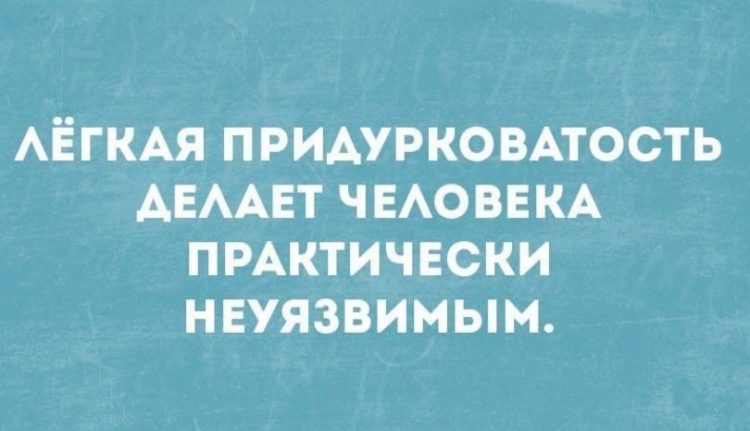 ЛЁГКАЯ ПРИДУРКОВАТОСТЬ ДЕЛАЕТ ЧЕЛОВЕКА ПРАКТИЧЕСКИ НЕУЯЗВИМЫМ.